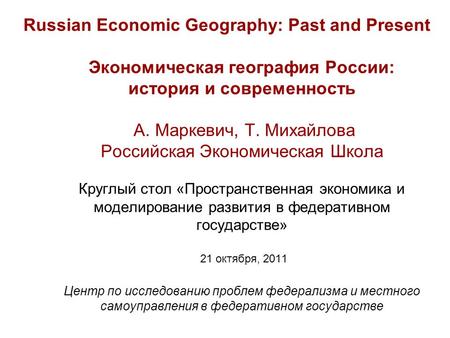 Russian Economic Geography: Past and Present

Экономическая география России: история и современность

А. Маркевич, Т. Михайлова
Российская Экономическая Школа

Круглый стол «Пространственная экономика и моделирование развития в федеративном государстве»

21 октября, 2011

Центр по исследованию проблем федерализма и местного самоуправления в федеративном государстве